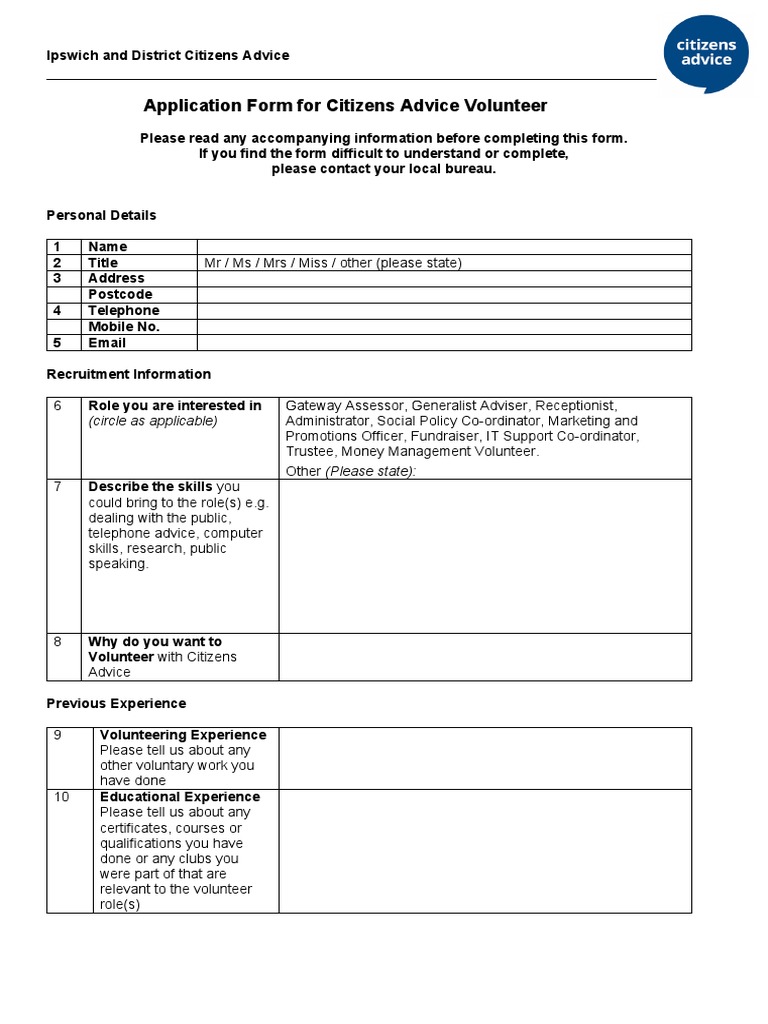 Ipswich and District Citizens Advice

citizens advice

Application Form for Citizens Advice Volunteer

Please read any accompanying information before completing this form.
If you find the form difficult to understand or complete,
please contact your local bureau.

Personal Details

| 1 | Name | |
|---|---|---|
| 2 | Title | Mr / Ms / Mrs / Miss / other (please state) |
| 3 | Address | |
| | Postcode | |
| 4 | Telephone | |
| | Mobile No. | |
| 5 | Email | |

Recruitment Information

| 6 | Role you are interested in (circle as applicable) | Gateway Assessor, Generalist Adviser, Receptionist, Administrator, Social Policy Co-ordinator, Marketing and Promotions Officer, Fundraiser, IT Support Co-ordinator, Trustee, Money Management Volunteer. Other (Please state): |
|---|---|---|
| 7 | Describe the skills you could bring to the role(s) e.g. dealing with the public, telephone advice, computer skills, research, public speaking. | |
| 8 | Why do you want to Volunteer with Citizens Advice | |

Previous Experience

| 9 | Volunteering Experience Please tell us about any other voluntary work you have done | |
|---|---|---|
| 10 | Educational Experience Please tell us about any certificates, courses or qualifications you have done or any clubs you were part of that are relevant to the volunteer role(s) | |